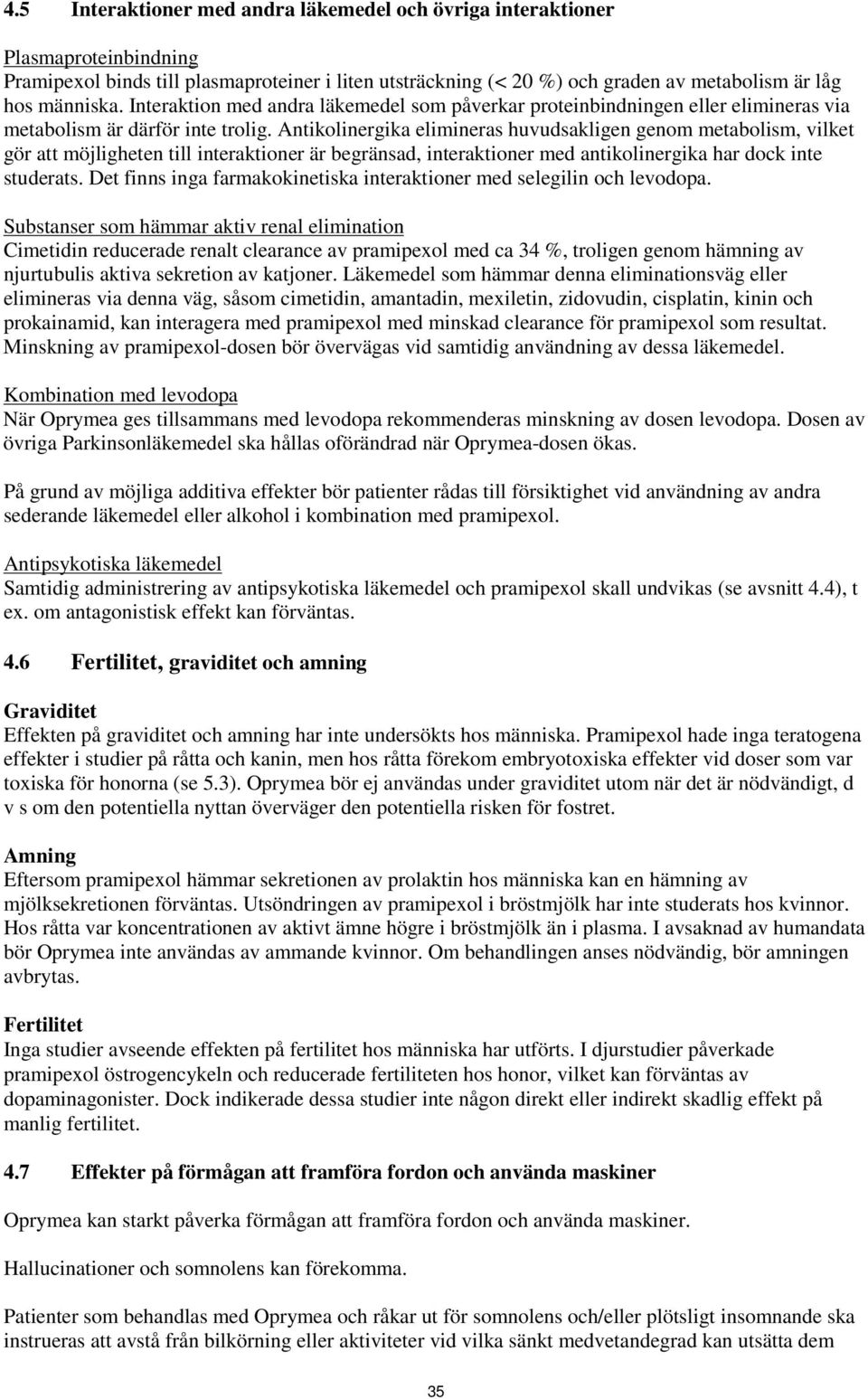 4.5 Interaktioner med andra läkemedel och övriga interaktioner

Plasmaproteinbindning
Pramipexol binds till plasmaproteiner i liten utsträckning (< 20 %) och graden av metabolism är låg hos människa. Interaktion med andra läkemedel som påverkar proteinbindningen eller elimineras via metabolism är därför inte trolig. Antikolinergika elimineras huvudsakligen genom metabolism, vilket gör att möjligheten till interaktioner är begränsad, interaktioner med antikolinergika har dock inte studerats. Det finns inga farmakokinetiska interaktioner med selegilin och levodopa.

Substanser som hämmar aktiv renal elimination
Cimetidin reducerade renalt clearance av pramipexol med ca 34 %, troligen genom hämning av njurtubulis aktiva sekretion av katjoner. Läkemedel som hämmar denna eliminationsväg eller elimineras via denna väg, såsom cimetidin, amantadin, mexiletin, zidovudin, cisplatin, kinin och prokainamid, kan interagera med pramipexol med minskad clearance för pramipexol som resultat. Minskning av pramipexol-dosen bör övervägas vid samtidig användning av dessa läkemedel.

Kombination med levodopa
När Oprymea ges tillsammans med levodopa rekommenderas minskning av dosen levodopa. Dosen av övriga Parkinsonläkemedel ska hållas oförändrad när Oprymea-dosen ökas.

På grund av möjliga additiva effekter bör patienter rådas till försiktighet vid användning av andra sederande läkemedel eller alkohol i kombination med pramipexol.

Antipsykotiska läkemedel
Samtidig administrering av antipsykotiska läkemedel och pramipexol skall undvikas (se avsnitt 4.4), t ex. om antagonistisk effekt kan förväntas.

4.6 Fertilitet, graviditet och amning

Graviditet
Effekten på graviditet och amning har inte undersökts hos människa. Pramipexol hade inga teratogena effekter i studier på råtta och kanin, men hos råtta förekom embryotoxiska effekter vid doser som var toxiska för honorna (se 5.3). Oprymea bör ej användas under graviditet utom när det är nödvändigt, d v s om den potentiella nyttan överväger den potentiella risken för fostret.

Amning
Eftersom pramipexol hämmar sekretionen av prolaktin hos människa kan en hämning av mjölksekretionen förväntas. Utsöndringen av pramipexol i bröstmjölk har inte studerats hos kvinnor. Hos råtta var koncentrationen av aktivt ämne högre i bröstmjölk än i plasma. I avsaknad av humandata bör Oprymea inte användas av ammande kvinnor. Om behandlingen anses nödvändig, bör amningen avbrytas.

Fertilitet
Inga studier avseende effekten på fertilitet hos människa har utförts. I djurstudier påverkade pramipexol östrogencykeln och reducerade fertiliteten hos honor, vilket kan förväntas av dopaminagonister. Dock indikerade dessa studier inte någon direkt eller indirekt skadlig effekt på manlig fertilitet.

4.7 Effekter på förmågan att framföra fordon och använda maskiner

Oprymea kan starkt påverka förmågan att framföra fordon och använda maskiner.

Hallucinationer och somnolens kan förekomma.

Patienter som behandlas med Oprymea och råkar ut för somnolens och/eller plötsligt insomnande ska instrueras att avstå från bilkörning eller aktiviteter vid vilka sänkt medvetandegrad kan utsätta dem

35